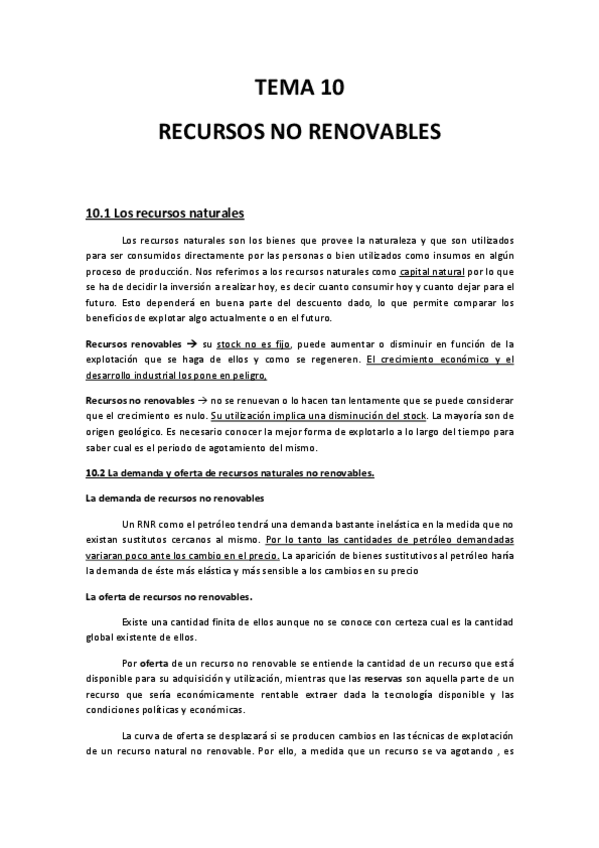 TEMA 10

RECURSOS NO RENOVABLES

10.1 Los recursos naturales

Los recursos naturales son los bienes que provee la naturaleza y que son utilizados para ser consumidos directamente por las personas o bien utilizados como insumos en algún proceso de producción. Nos referimos a los recursos naturales como capital natural por lo que se ha de decidir la inversión a realizar hoy, es decir cuanto consumir hoy y cuanto dejar para el futuro. Esto dependerá en buena parte del descuento dado, lo que permite comparar los beneficios de explotar algo actualmente o en el futuro.

Recursos renovables → su stock no es fijo, puede aumentar o disminuir en función de la explotación que se haga de ellos y como se regeneren. El crecimiento económico y el desarrollo industrial los pone en peligro.

Recursos no renovables → no se renuevan o lo hacen tan lentamente que se puede considerar que el crecimiento es nulo. Su utilización implica una disminución del stock. La mayoría son de origen geológico. Es necesario conocer la mejor forma de explotarlo a lo largo del tiempo para saber cual es el periodo de agotamiento del mismo.

10.2 La demanda y oferta de recursos naturales no renovables.

La demanda de recursos no renovables

Un RNR como el petróleo tendrá una demanda bastante inelástica en la medida que no existan sustitutos cercanos al mismo. Por lo tanto las cantidades de petróleo demandadas variaran poco ante los cambio en el precio. La aparición de bienes sustitutivos al petróleo haría la demanda de éste más elástica y más sensible a los cambios en su precio

La oferta de recursos no renovables.

Existe una cantidad finita de ellos aunque no se conoce con certeza cual es la cantidad global existente de ellos.

Por oferta de un recurso no renovable se entiende la cantidad de un recurso que está disponible para su adquisición y utilización, mientras que las reservas son aquella parte de un recurso que sería económicamente rentable extraer dada la tecnología disponible y las condiciones políticas y económicas.

La curva de oferta se desplazará si se producen cambios en las técnicas de explotación de un recurso natural no renovable. Por ello, a medida que un recurso se va agotando , es